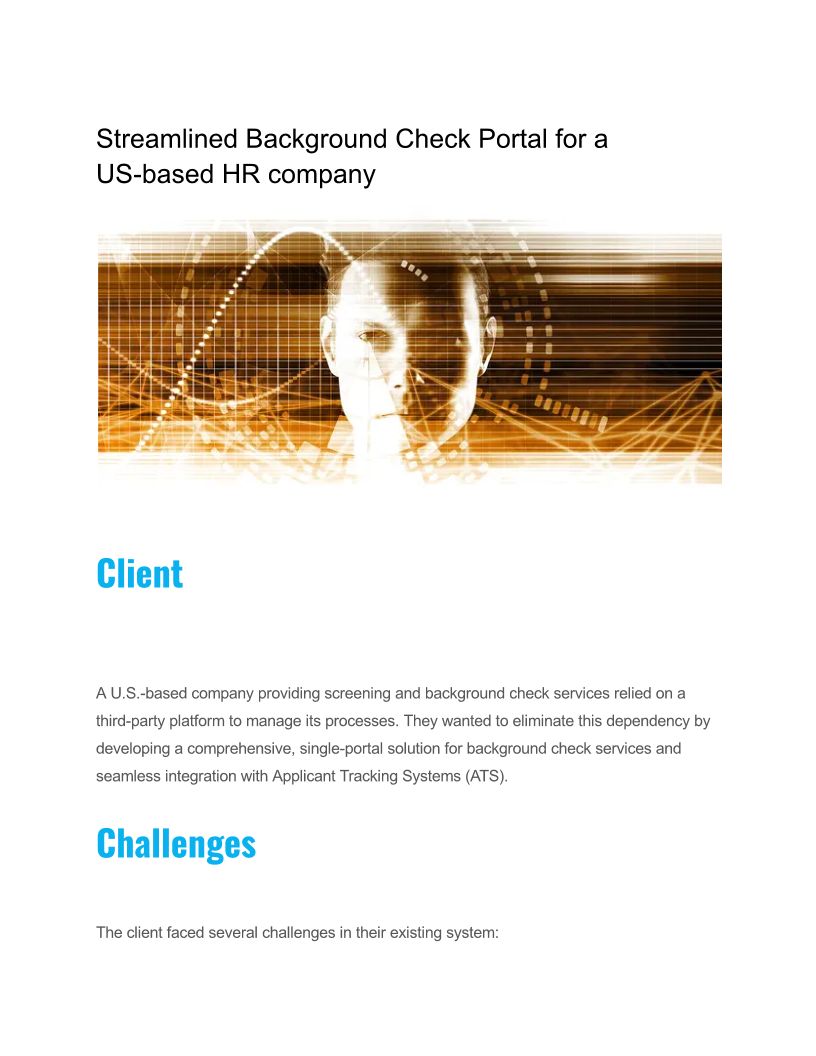 Streamlined Background Check Portal for a US-based HR company

Client

A U.S.-based company providing screening and background check services relied on a third-party platform to manage its processes. They wanted to eliminate this dependency by developing a comprehensive, single-portal solution for background check services and seamless integration with Applicant Tracking Systems (ATS).

Challenges

The client faced several challenges in their existing system: